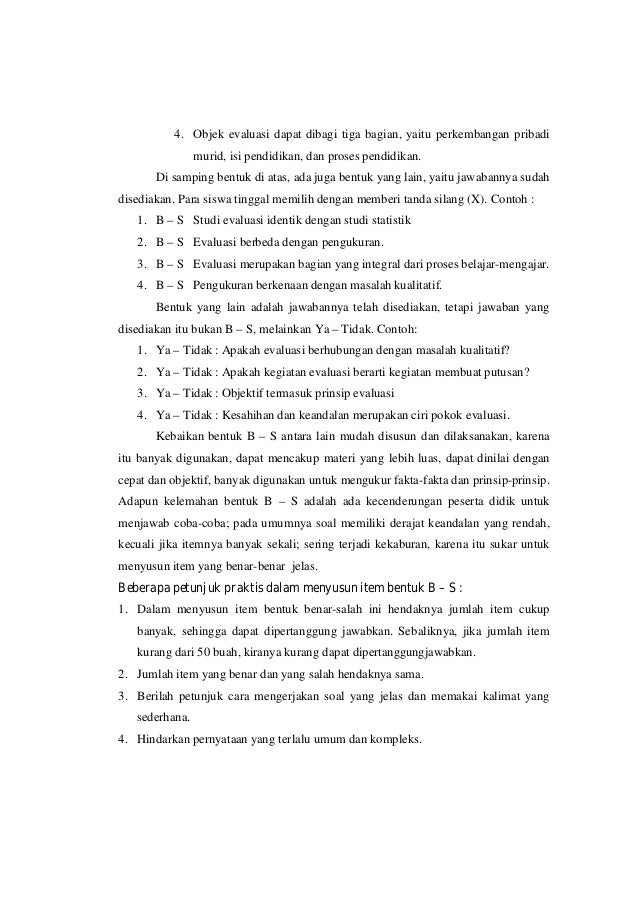 4. Objek evaluasi dapat dibagi tiga bagian, yaitu perkembangan pribadi murid, isi pendidikan, dan proses pendidikan.

Di samping bentuk di atas, ada juga bentuk yang lain, yaitu jawabannya sudah disediakan. Para siswa tinggal memilih dengan memberi tanda silang (X). Contoh :

1. B – S Studi evaluasi identik dengan studi statistik
2. B – S Evaluasi berbeda dengan pengukuran.
3. B – S Evaluasi merupakan bagian yang integral dari proses belajar-mengajar.
4. B – S Pengukuran berkenaan dengan masalah kualitatif.

Bentuk yang lain adalah jawabannya telah disediakan, tetapi jawaban yang disediakan itu bukan B – S, melainkan Ya – Tidak. Contoh:

1. Ya – Tidak : Apakah evaluasi berhubungan dengan masalah kualitatif?
2. Ya – Tidak : Apakah kegiatan evaluasi berarti kegiatan membuat putusan?
3. Ya – Tidak : Objektif termasuk prinsip evaluasi
4. Ya – Tidak : Kesahihan dan keandalan merupakan ciri pokok evaluasi.

Kebaikan bentuk B – S antara lain mudah disusun dan dilaksanakan, karena itu banyak digunakan, dapat mencakup materi yang lebih luas, dapat dinilai dengan cepat dan objektif, banyak digunakan untuk mengukur fakta-fakta dan prinsip-prinsip. Adapun kelemahan bentuk B – S adalah ada kecenderungan peserta didik untuk menjawab coba-coba; pada umumnya soal memiliki derajat keandalan yang rendah, kecuali jika itemnya banyak sekali; sering terjadi kekaburan, karena itu sukar untuk menyusun item yang benar-benar jelas.

Beberapa petunjuk praktis dalam menyusun item bentuk B – S :

1. Dalam menyusun item bentuk benar-salah ini hendaknya jumlah item cukup banyak, sehingga dapat dipertanggung jawabkan. Sebaliknya, jika jumlah item kurang dari 50 buah, kiranya kurang dapat dipertanggungjawabkan.
2. Jumlah item yang benar dan yang salah hendaknya sama.
3. Berilah petunjuk cara mengerjakan soal yang jelas dan memakai kalimat yang sederhana.
4. Hindarkan pernyataan yang terlalu umum dan kompleks.